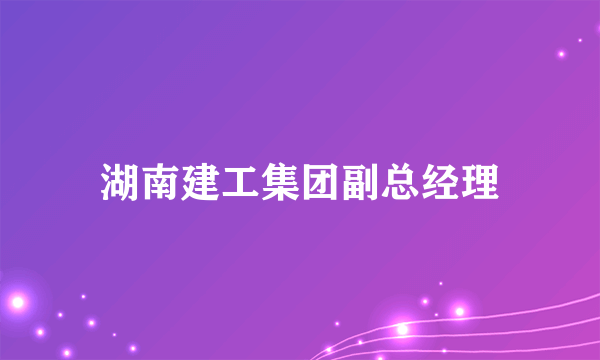 湖南建工集团副总经理